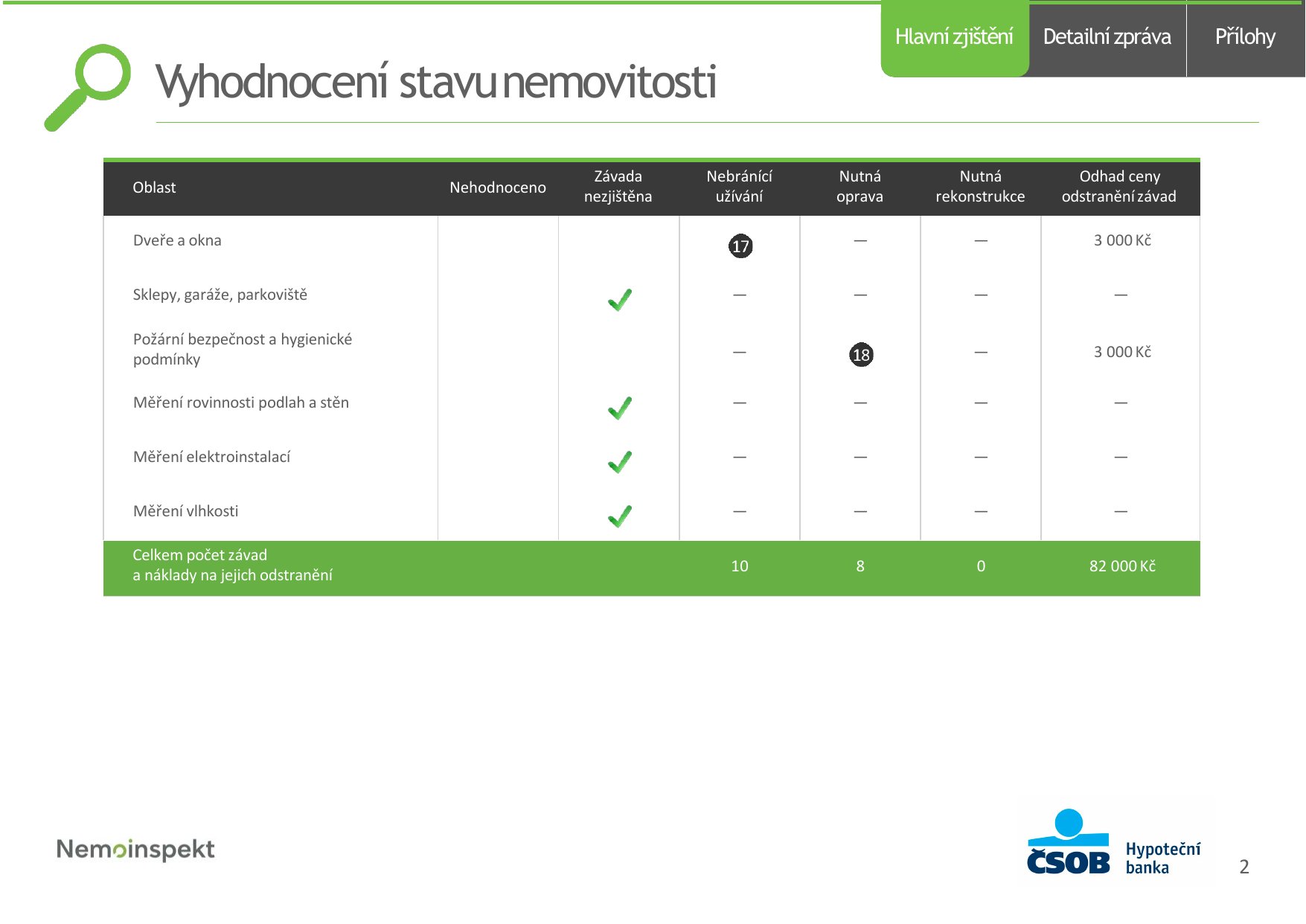 Hlavní zjištění
Detailní zpráva
Přílohy

Vyhodnocení stavu nemovitosti

| Oblast | Nehodnoceno | Závada nezjištěna | Nebránící užívání | Nutná oprava | Nutná rekonstrukce | Odhad ceny odstranění závad |
|---|---|---|---|---|---|---|
| Dveře a okna | | | 17 | — | — | 3 000 Kč |
| Sklepy, garáže, parkoviště | | ✓ | — | — | — | — |
| Požární bezpečnost a hygienické podmínky | | | — | 18 | — | 3 000 Kč |
| Měření rovinnosti podlah a stěn | | ✓ | — | — | — | — |
| Měření elektroinstalací | | ✓ | — | — | — | — |
| Měření vlhkosti | | ✓ | — | — | — | — |
| Celkem počet závad a náklady na jejich odstranění | | | 10 | 8 | 0 | 82 000 Kč |

Nemoinspekt

ČSOB Hypoteční banka

2